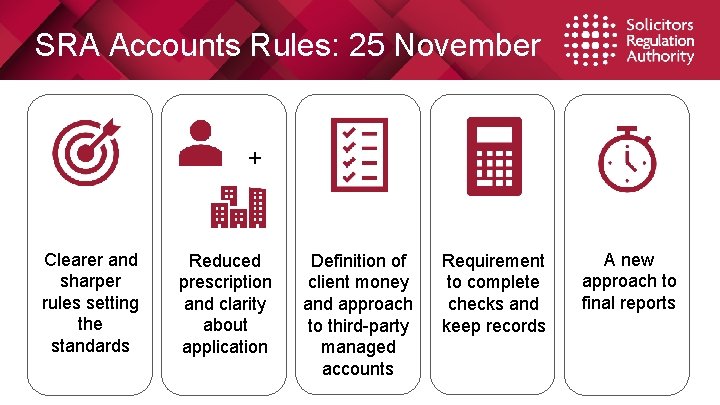 SRA Accounts Rules: 25 November

Solicitors Regulation Authority

Clearer and sharper rules setting the standards

+

Reduced prescription and clarity about application

Definition of client money and approach to third-party managed accounts

Requirement to complete checks and keep records

A new approach to final reports